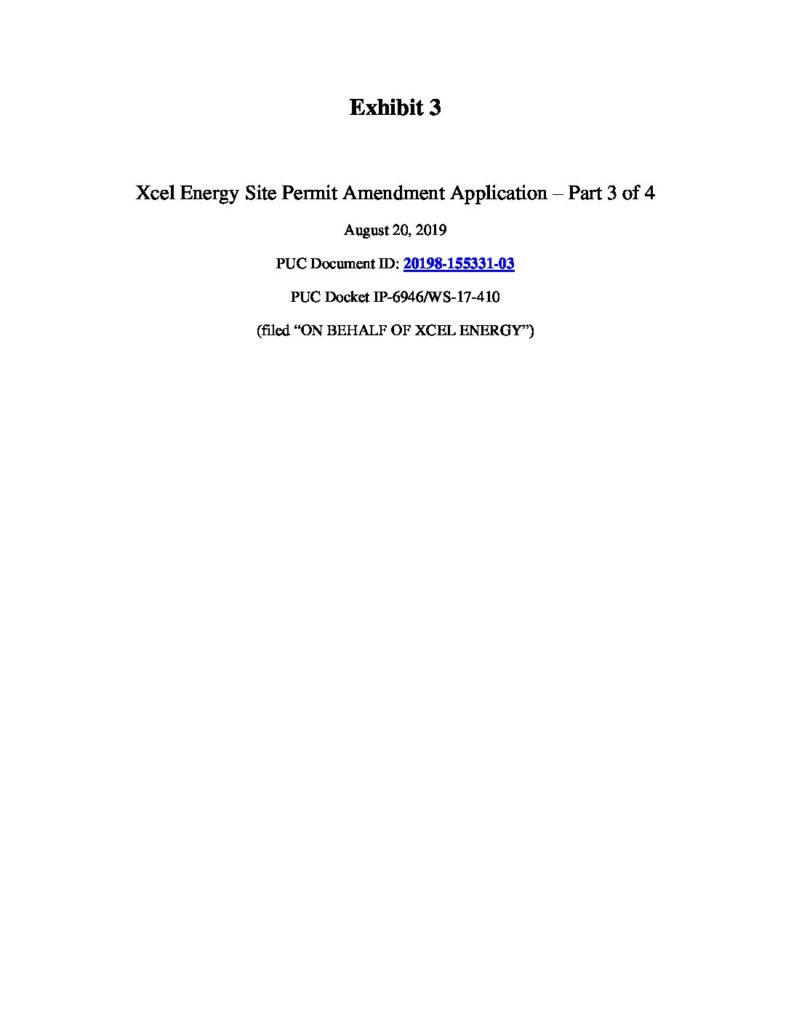 Exhibit 3

Xcel Energy Site Permit Amendment Application – Part 3 of 4

August 20, 2019

PUC Document ID: 20198-155331-03

PUC Docket IP-6946/WS-17-410

(filed "ON BEHALF OF XCEL ENERGY")